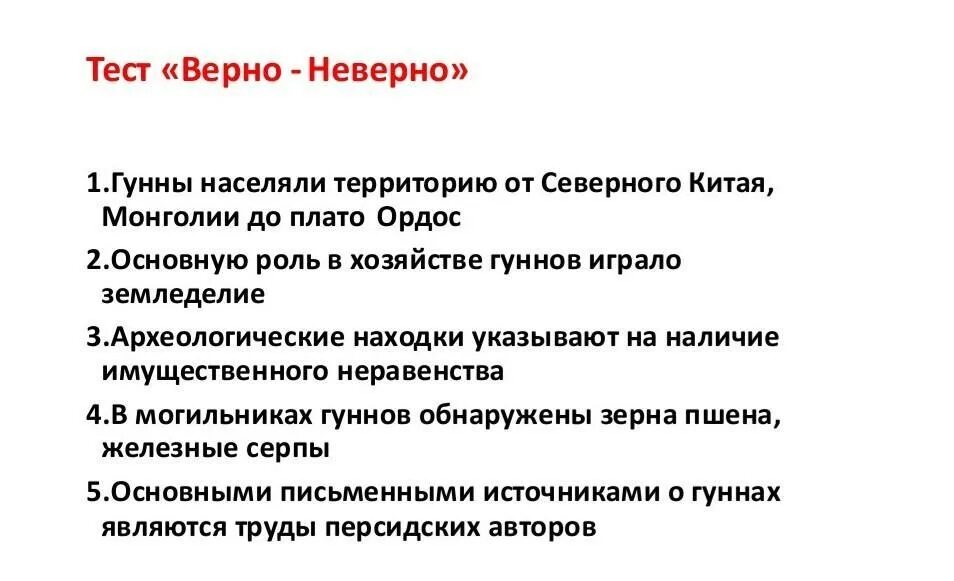 Тест «Верно - Неверно»

1.Гунны населяли территорию от Северного Китая, Монголии до плато Ордос

2.Основную роль в хозяйстве гуннов играло земледелие

3.Археологические находки указывают на наличие имущественного неравенства

4.В могильниках гуннов обнаружены зерна пшена, железные серпы

5.Основными письменными источниками о гуннах являются труды персидских авторов